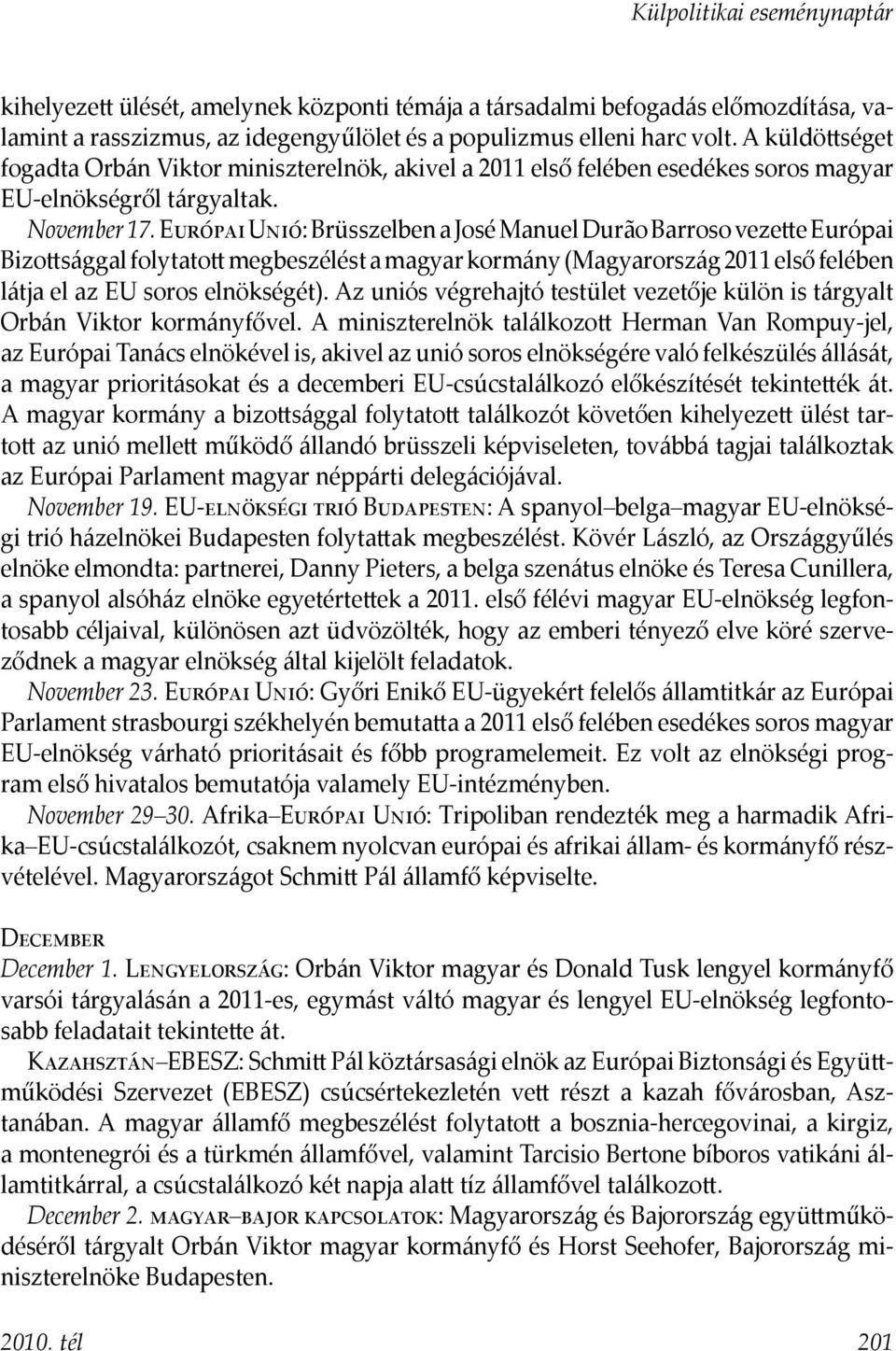 Külpolitikai eseménynaptár

kihelyezett ülését, amelynek központi témája a társadalmi befogadás előmozdítása, valamint a rasszizmus, az idegengyűlölet és a populizmus elleni harc volt. A küldöttséget fogadta Orbán Viktor miniszterelnök, akivel a 2011 első felében esedékes soros magyar EU-elnökségről tárgyaltak.

November 17. Európai Unió: Brüsszelben a José Manuel Durão Barroso vezette Európai Bizottsággal folytatott megbeszélést a magyar kormány (Magyarország 2011 első felében látja el az EU soros elnökségét). Az uniós végrehajtó testület vezetője külön is tárgyalt Orbán Viktor kormányfővel. A miniszterelnök találkozott Herman Van Rompuy-jel, az Európai Tanács elnökével is, akivel az unió soros elnökségére való felkészülés állását, a magyar prioritásokat és a decemberi EU-csúcstalálkozó előkészítését tekintették át. A magyar kormány a bizottsággal folytatott találkozót követően kihelyezett ülést tartott az unió mellett működő állandó brüsszeli képviseleten, továbbá tagjai találkoztak az Európai Parlament magyar néppárti delegációjával.

November 19. EU-elnökségi trió Budapesten: A spanyol–belga–magyar EU-elnökségi trió házelnökei Budapesten folytattak megbeszélést. Kövér László, az Országgyűlés elnöke elmondta: partnerei, Danny Pieters, a belga szenátus elnöke és Teresa Cunillera, a spanyol alsóház elnöke egyetértettek a 2011. első félévi magyar EU-elnökség legfontosabb céljaival, különösen azt üdvözölték, hogy az emberi tényező elve köré szerveződnek a magyar elnökség által kijelölt feladatok.

November 23. Európai Unió: Győri Enikő EU-ügyekért felelős államtitkár az Európai Parlament strasbourgi székhelyén bemutatta a 2011 első felében esedékes soros magyar EU-elnökség várható prioritásait és főbb programelemeit. Ez volt az elnökségi program első hivatalos bemutatója valamely EU-intézményben.

November 29–30. Afrika–Európai Unió: Tripoliban rendezték meg a harmadik Afrika–EU-csúcstalálkozót, csaknem nyolcvan európai és afrikai állam- és kormányfő részvételével. Magyarországot Schmitt Pál államfő képviselte.

December

December 1. Lengyelország: Orbán Viktor magyar és Donald Tusk lengyel kormányfő varsói tárgyalásán a 2011-es, egymást váltó magyar és lengyel EU-elnökség legfontosabb feladatait tekintette át.

Kazahsztán–EBESZ: Schmitt Pál köztársasági elnök az Európai Biztonsági és Együttműködési Szervezet (EBESZ) csúcsértekezletén vett részt a kazah fővárosban, Asztanában. A magyar államfő megbeszélést folytatott a bosznia-hercegovinai, a kirgiz, a montenegrói és a türkmén államfővel, valamint Tarcisio Bertone bíboros vatikáni államtitkárral, a csúcstalálkozó két napja alatt tíz államfővel találkozott.

December 2. magyar–bajor kapcsolatok: Magyarország és Bajorország együttműködéséről tárgyalt Orbán Viktor magyar kormányfő és Horst Seehofer, Bajorország miniszterelnöke Budapesten.

2010. tél 201